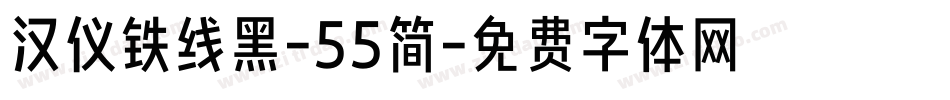 汉仪铁线黑-55简-免费字体网